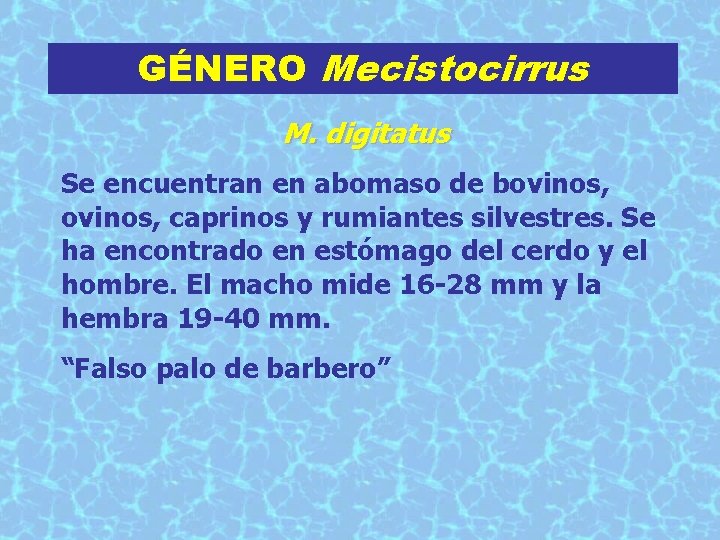 GÉNERO Mecistocirrus

M. digitatus

Se encuentran en abomaso de bovinos, ovinos, caprinos y rumiantes silvestres. Se ha encontrado en estómago del cerdo y el hombre. El macho mide 16-28 mm y la hembra 19-40 mm.

“Falso palo de barbero”